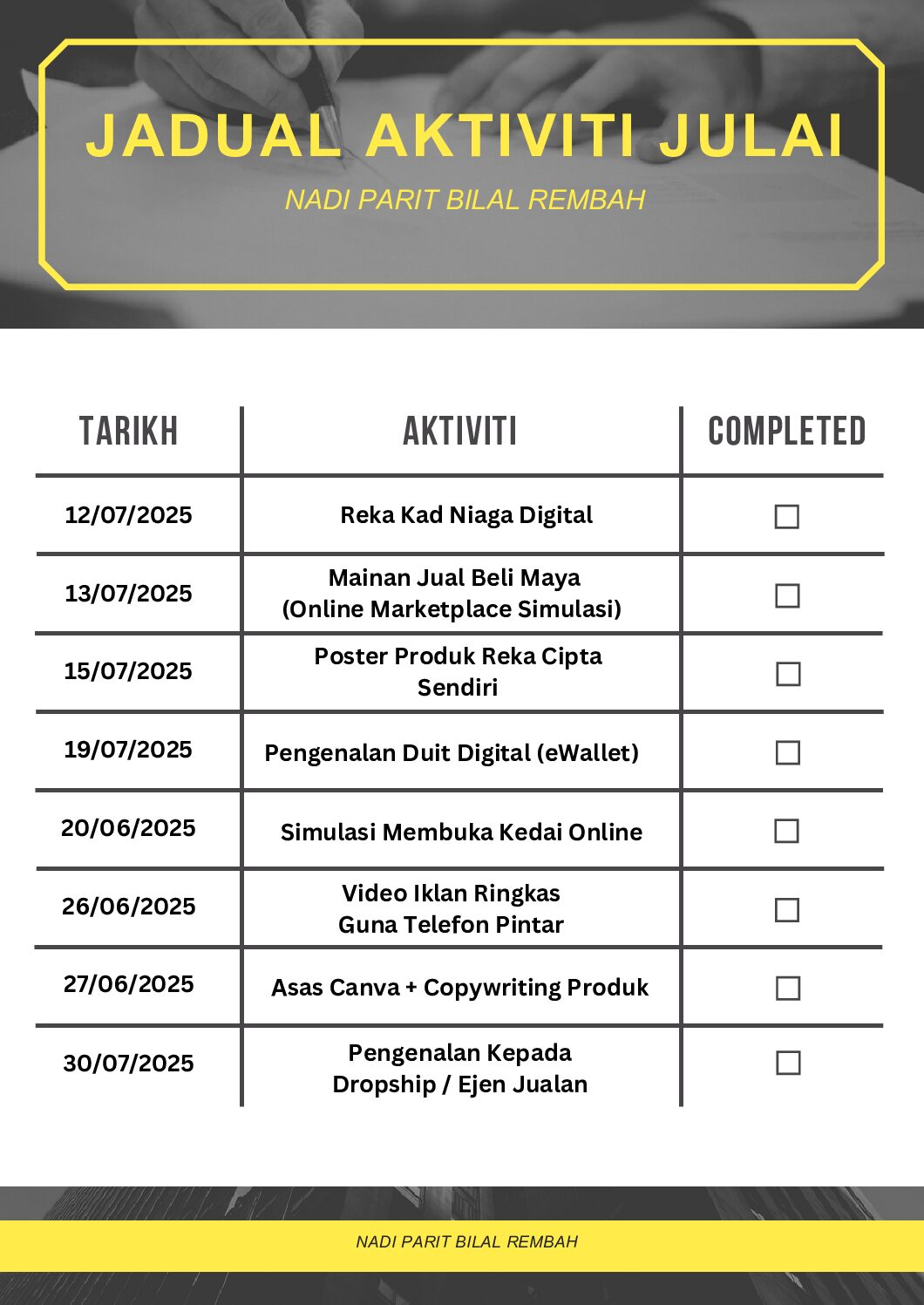 JADUAL AKTIVITI JULAI

NADI PARIT BILAL REMBAH

| TARIKH | AKTIVITI | COMPLETED |
|---|---|---|
| 12/07/2025 | Reka Kad Niaga Digital | ☐ |
| 13/07/2025 | Mainan Jual Beli Maya (Online Marketplace Simulasi) | ☐ |
| 15/07/2025 | Poster Produk Reka Cipta Sendiri | ☐ |
| 19/07/2025 | Pengenalan Duit Digital (eWallet) | ☐ |
| 20/06/2025 | Simulasi Membuka Kedai Online | ☐ |
| 26/06/2025 | Video Iklan Ringkas Guna Telefon Pintar | ☐ |
| 27/06/2025 | Asas Canva + Copywriting Produk | ☐ |
| 30/07/2025 | Pengenalan Kepada Dropship / Ejen Jualan | ☐ |

NADI PARIT BILAL REMBAH